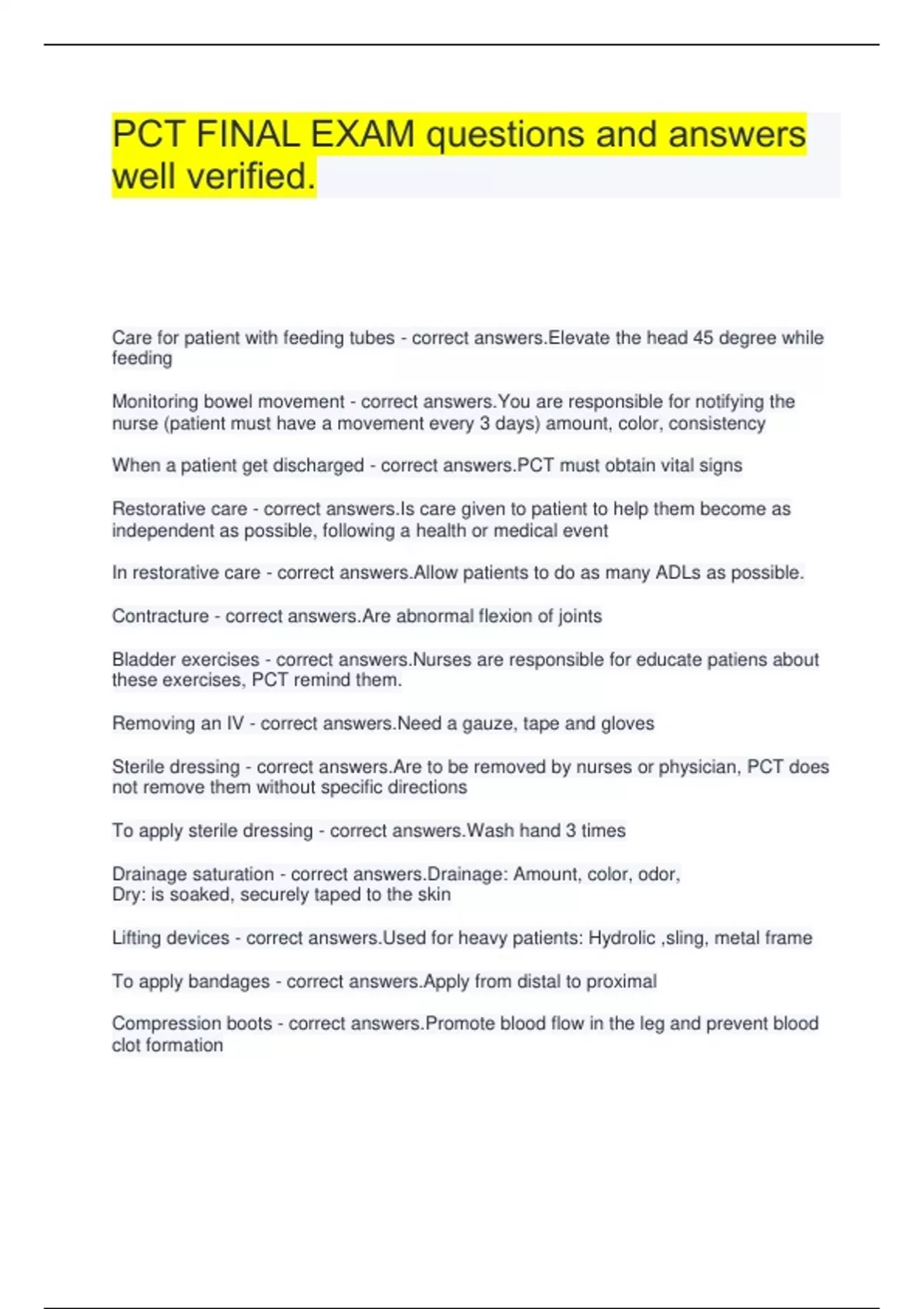 PCT FINAL EXAM questions and answers well verified.

Care for patient with feeding tubes - correct answers.Elevate the head 45 degree while feeding

Monitoring bowel movement - correct answers.You are responsible for notifying the nurse (patient must have a movement every 3 days) amount, color, consistency

When a patient get discharged - correct answers.PCT must obtain vital signs

Restorative care - correct answers.Is care given to patient to help them become as independent as possible, following a health or medical event

In restorative care - correct answers.Allow patients to do as many ADLs as possible.

Contracture - correct answers.Are abnormal flexion of joints

Bladder exercises - correct answers.Nurses are responsible for educate patiens about these exercises, PCT remind them.

Removing an IV - correct answers.Need a gauze, tape and gloves

Sterile dressing - correct answers.Are to be removed by nurses or physician, PCT does not remove them without specific directions

To apply sterile dressing - correct answers.Wash hand 3 times

Drainage saturation - correct answers.Drainage: Amount, color, odor,
Dry: is soaked, securely taped to the skin

Lifting devices - correct answers.Used for heavy patients: Hydrolic ,sling, metal frame

To apply bandages - correct answers.Apply from distal to proximal

Compression boots - correct answers.Promote blood flow in the leg and prevent blood clot formation